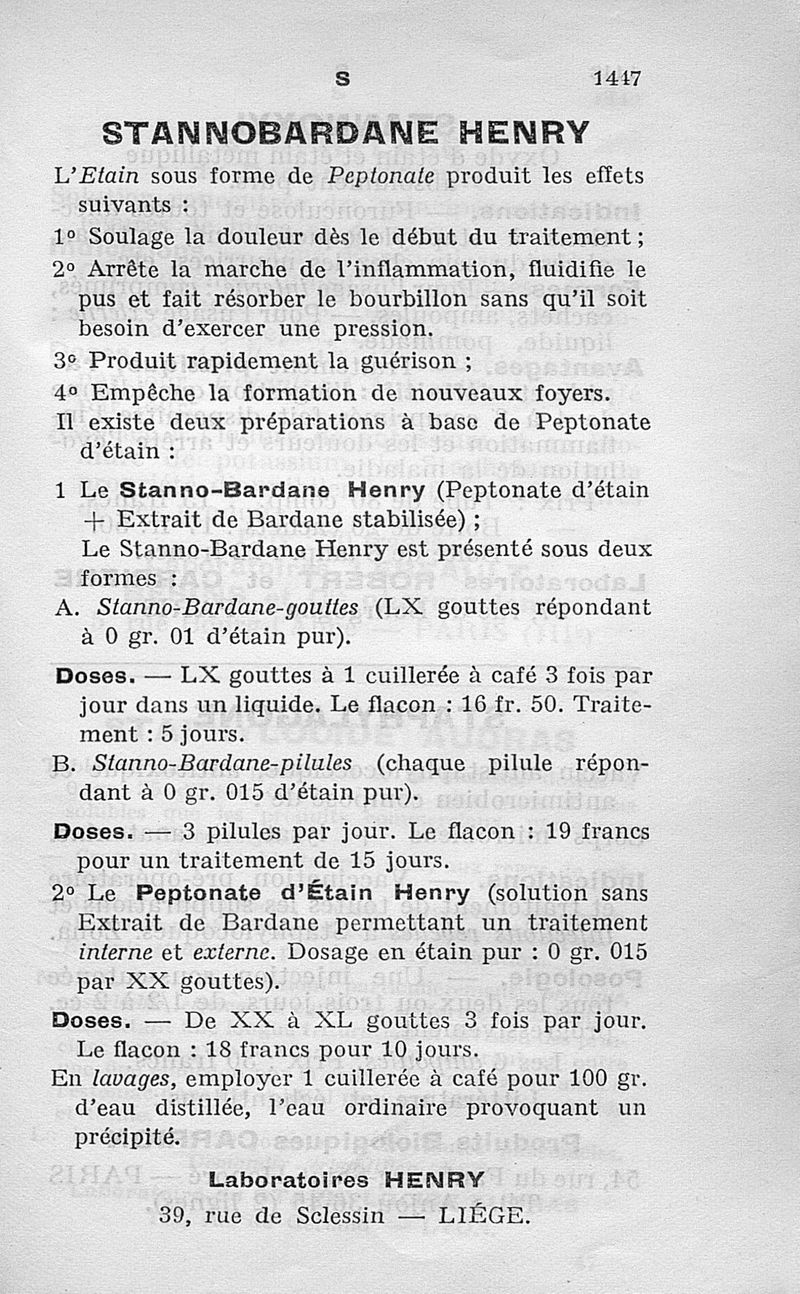 S 1447

STANNOBARDANE HENRY

L'Etain sous forme de Peptonate produit les effets suivants :

1° Soulage la douleur dès le début du traitement ;

2° Arrête la marche de l'inflammation, fluidifie le pus et fait résorber le bourbillon sans qu'il soit besoin d'exercer une pression.

3° Produit rapidement la guérison ;

4° Empêche la formation de nouveaux foyers.

Il existe deux préparations à base de Peptonate d'étain :

1 Le Stanno-Bardane Henry (Peptonate d'étain + Extrait de Bardane stabilisée) ;

Le Stanno-Bardane Henry est présenté sous deux formes :

A. Stanno-Bardane-gouttes (LX gouttes répondant à 0 gr. 01 d'étain pur).

Doses. — LX gouttes à 1 cuillerée à café 3 fois par jour dans un liquide. Le flacon : 16 fr. 50. Traitement : 5 jours.

B. Stanno-Bardane-pilules (chaque pilule répondant à 0 gr. 015 d'étain pur).

Doses. — 3 pilules par jour. Le flacon : 19 francs pour un traitement de 15 jours.

2° Le Peptonate d'Étain Henry (solution sans Extrait de Bardane permettant un traitement interne et externe. Dosage en étain pur : 0 gr. 015 par XX gouttes).

Doses. — De XX à XL gouttes 3 fois par jour. Le flacon : 18 francs pour 10 jours.

En lavages, employer 1 cuillerée à café pour 100 gr. d'eau distillée, l'eau ordinaire provoquant un précipité.

Laboratoires HENRY
39, rue de Sclessin — LIÉGE.